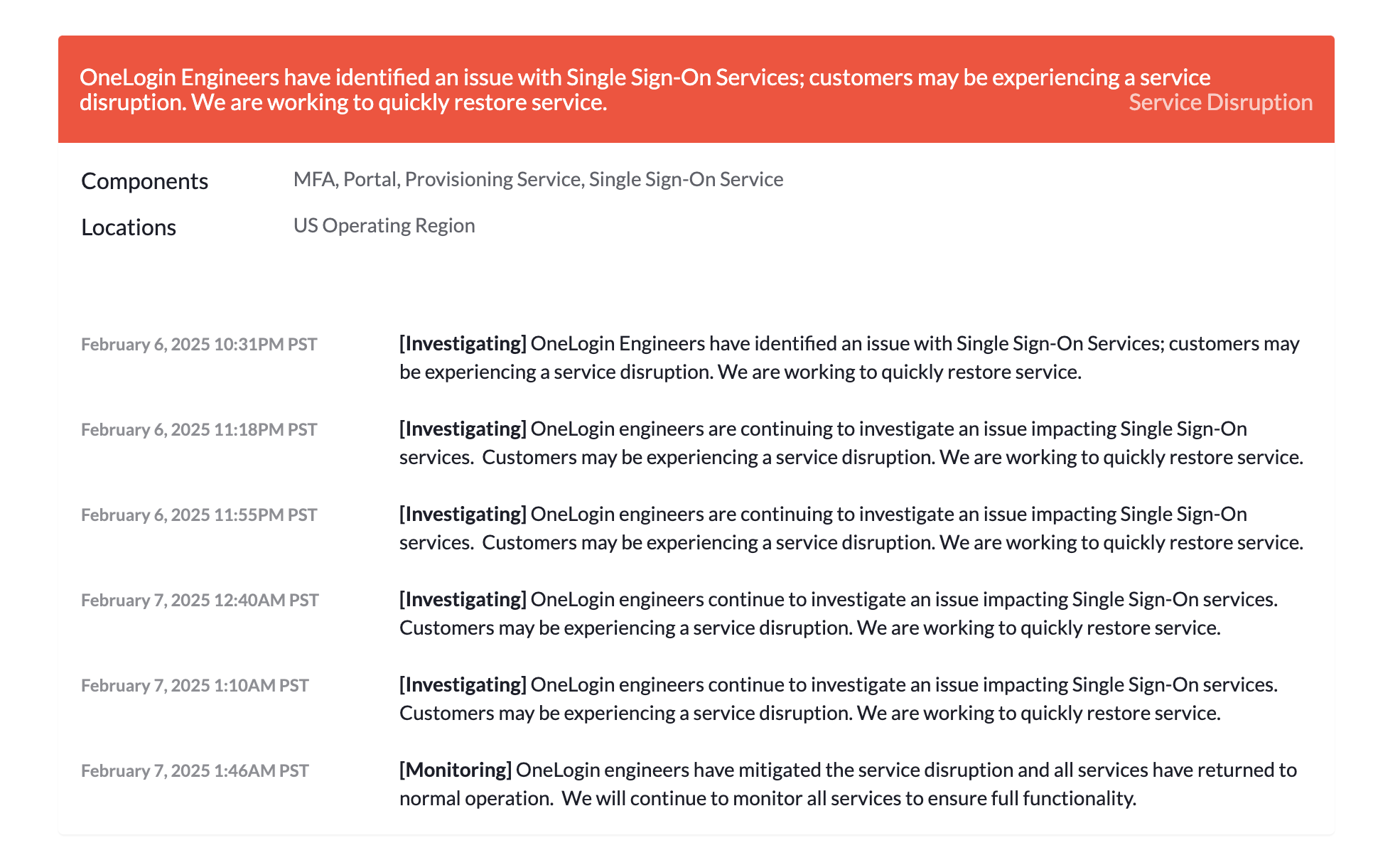 OneLogin Engineers have identified an issue with Single Sign-On Services; customers may be experiencing a service disruption. We are working to quickly restore service.

Service Disruption

Components MFA, Portal, Provisioning Service, Single Sign-On Service

Locations US Operating Region

February 6, 2025 10:31PM PST

[Investigating] OneLogin Engineers have identified an issue with Single Sign-On Services; customers may be experiencing a service disruption. We are working to quickly restore service.

February 6, 2025 11:18PM PST

[Investigating] OneLogin engineers are continuing to investigate an issue impacting Single Sign-On services. Customers may be experiencing a service disruption. We are working to quickly restore service.

February 6, 2025 11:55PM PST

[Investigating] OneLogin engineers are continuing to investigate an issue impacting Single Sign-On services. Customers may be experiencing a service disruption. We are working to quickly restore service.

February 7, 2025 12:40AM PST

[Investigating] OneLogin engineers continue to investigate an issue impacting Single Sign-On services. Customers may be experiencing a service disruption. We are working to quickly restore service.

February 7, 2025 1:10AM PST

[Investigating] OneLogin engineers continue to investigate an issue impacting Single Sign-On services. Customers may be experiencing a service disruption. We are working to quickly restore service.

February 7, 2025 1:46AM PST

[Monitoring] OneLogin engineers have mitigated the service disruption and all services have returned to normal operation. We will continue to monitor all services to ensure full functionality.